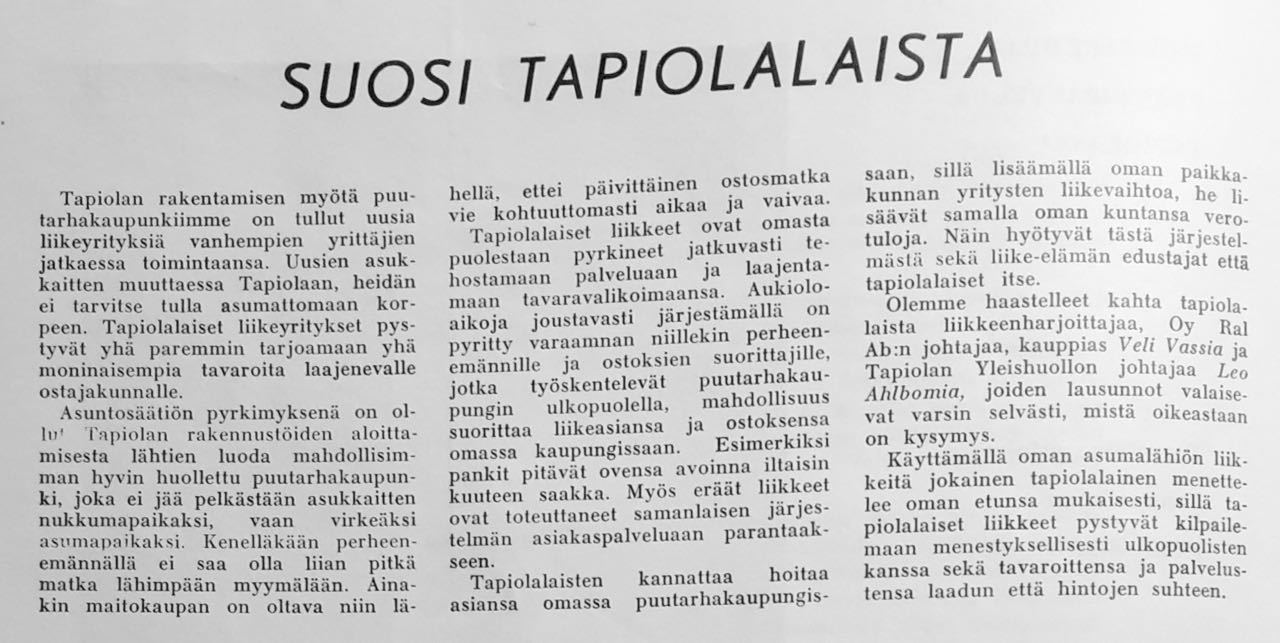 SUOSI TAPIOLALAISTA

Tapiolan rakentamisen myötä puutarhakaupunkiimme on tullut uusia liikeyrityksiä vanhempien yrittäjien jatkaessa toimintaansa. Uusien asukkaitten muuttaessa Tapiolaan, heidän ei tarvitse tulla asumattomaan korpeen. Tapiolalaiset liikeyritykset pystyvät yhä paremmin tarjoamaan yhä moninaisempia tavaroita laajenevalle ostajakunnalle.

Asuntosäätiön pyrkimyksenä on ollut Tapiolan rakennustöiden aloittamisesta lähtien luoda mahdollisimman hyvin huollettu puutarhakaupunki, joka ei jää pelkästään asukkaitten nukkumapaikaksi, vaan virkeäksi asumapaikaksi. Kenelläkään perheenemännällä ei saa olla liian pitkä matka lähimpään myymälään. Ainakin maitokaupan on oltava niin lähellä, ettei päivittäinen ostosmatka vie kohtuuttomasti aikaa ja vaivaa.

Tapiolalaiset liikkeet ovat omasta puolestaan pyrkineet jatkuvasti tehostamaan palveluaan ja laajentamaan tavaravalikoimaansa. Aukioloaikoja joustavasti järjestämällä on pyritty varaamnan niillekin perheenemännille ja ostoksien suorittajille, jotka työskentelevät puutarhakaupungin ulkopuolella, mahdollisuus suorittaa liikeasiansa ja ostoksensa omassa kaupungissaan. Esimerkiksi pankit pitävät ovensa avoinna iltaisin kuuteen saakka. Myös eräät liikkeet ovat toteuttaneet samanlaisen järjestelmän asiakaspalveluaan parantaakseen.

Tapiolalaisten kannattaa hoitaa asiansa omassa puutarhakaupungissaan, sillä lisäämällä oman paikkakunnan yritysten liikevaihtoa, he lisäävät samalla oman kuntansa verotuloja. Näin hyötyvät tästä järjestelmästä sekä liike-elämän edustajat että tapiolalaiset itse.

Olemme haastelleet kahta tapiolalaista liikkeenharjoittajaa, Oy Ral Ab:n johtajaa, kauppias Veli Vassia ja Tapiolan Yleishuollon johtajaa Leo Ahlbomia, joiden lausunnot valaisevat varsin selvästi, mistä oikeastaan on kysymys.

Käyttämällä oman asumalähiön liikkeitä jokainen tapiolalainen menettelee oman etunsa mukaisesti, sillä tapiolalaiset liikkeet pystyvät kilpailemaan menestyksellisesti ulkopuolisten kanssa sekä tavaroittensa ja palvelustensa laadun että hintojen suhteen.